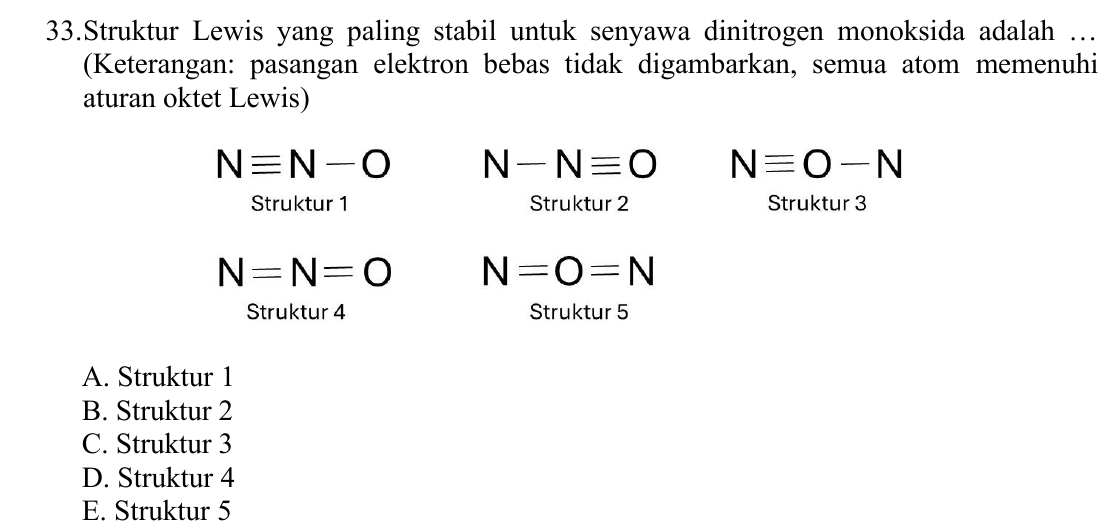 33.Struktur Lewis yang paling stabil untuk senyawa dinitrogen monoksida adalah …
(Keterangan: pasangan elektron bebas tidak digambarkan, semua atom memenuhi aturan oktet Lewis)

$N \equiv N - O$
Struktur 1

$N - N \equiv O$
Struktur 2

$N \equiv O - N$
Struktur 3

$N = N = O$
Struktur 4

$N = O = N$
Struktur 5

A. Struktur 1
B. Struktur 2
C. Struktur 3
D. Struktur 4
E. Struktur 5